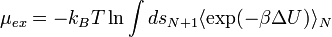 $\mu_{ex} = -k_B T \ln \int ds_{N+1} \langle \exp(-\beta \Delta U) \rangle_N$